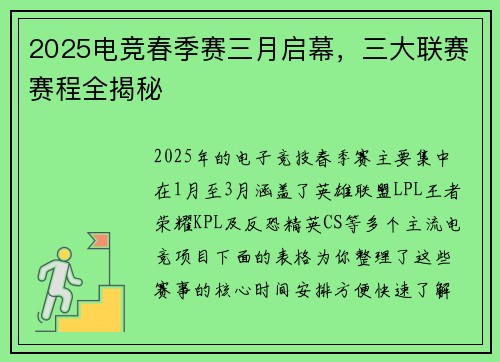 2025电竞春季赛三月启幕，三大联赛赛程全揭秘

2025年的电子竞技春季赛主要集中在1月至3月涵盖了英雄联盟LPL王者荣耀KPL及反恐精英CS等多个主流电竞项目下面的表格为你整理了这些赛事的核心时间安排方便快速了解